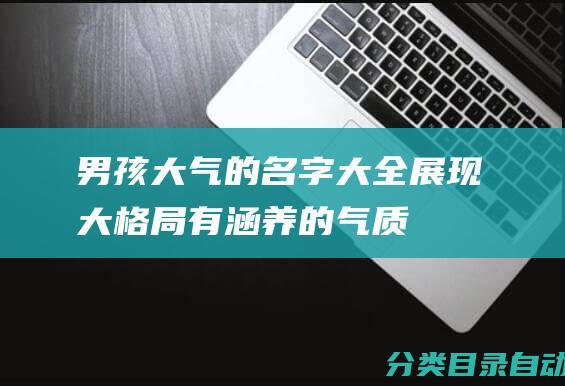 男孩大气的名字大全展现大格局有涵养的气质

分类目录自动